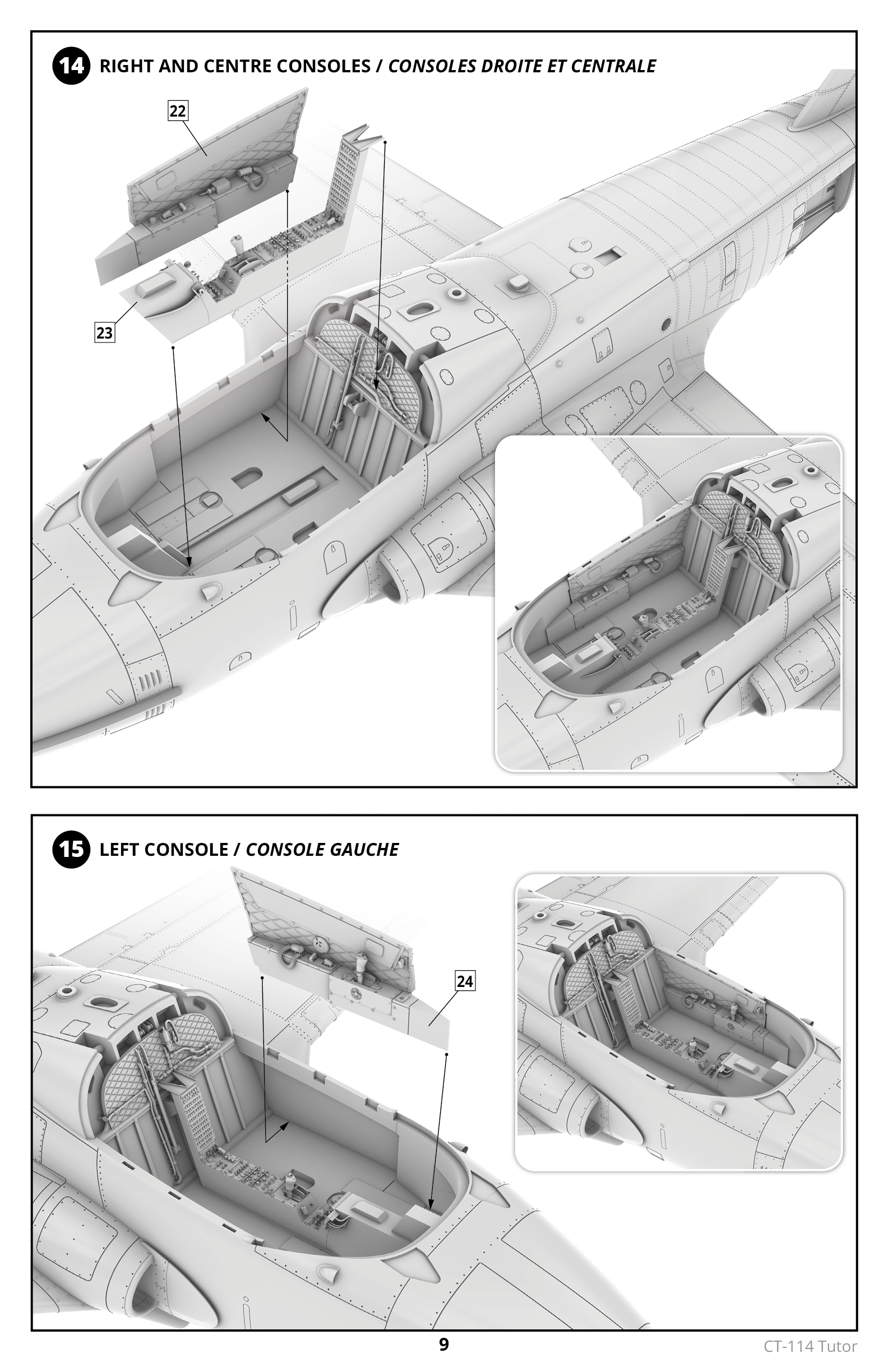 14 RIGHT AND CENTRE CONSOLES / CONSOLES DROITE ET CENTRALE

22

23

15 LEFT CONSOLE / CONSOLE GAUCHE

24

9

CT-114 Tutor